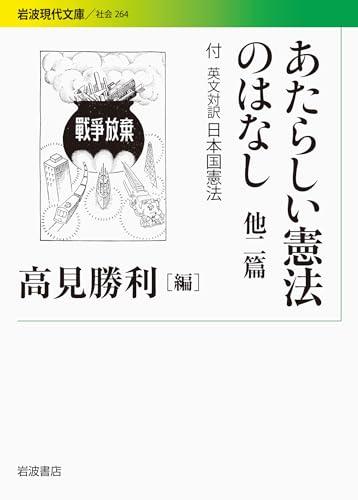 岩波現代文庫／社会 264

あたらしい憲法のはなし

他二篇

付 英文対訳 日本国憲法

戰爭放棄

高見勝利［編］

岩波書店